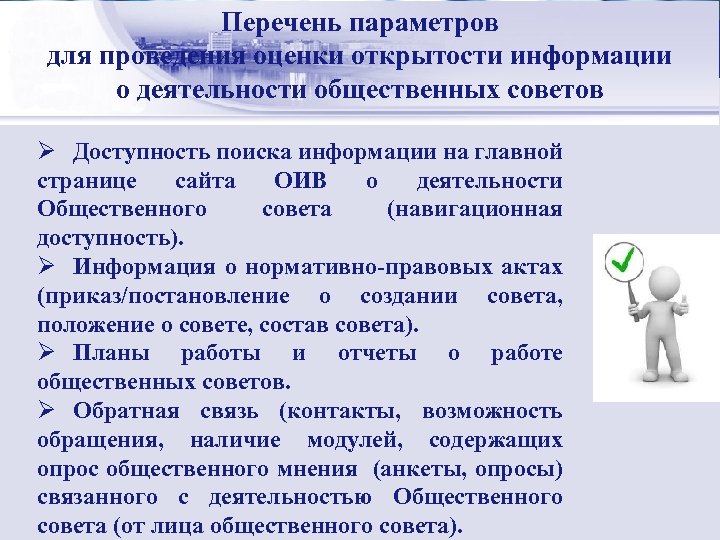 Перечень параметров
для проведения оценки открытости информации
о деятельности общественных советов

➢ Доступность поиска информации на главной странице сайта ОИВ о деятельности Общественного совета (навигационная доступность).

➢ Информация о нормативно-правовых актах (приказ/постановление о создании совета, положение о совете, состав совета).

➢ Планы работы и отчеты о работе общественных советов.

➢ Обратная связь (контакты, возможность обращения, наличие модулей, содержащих опрос общественного мнения (анкеты, опросы) связанного с деятельностью Общественного совета (от лица общественного совета).